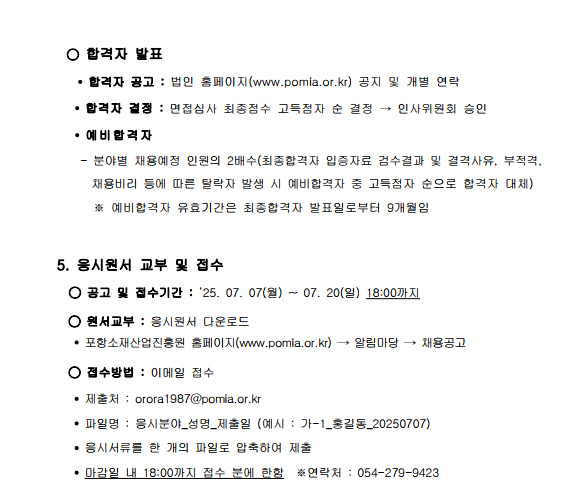 ○ 합격자 발표

• 합격자 공고 : 법인 홈페이지(www.pomia.or.kr) 공지 및 개별 연락

• 합격자 결정 : 면접심사 최종점수 고득점자 순 결정 → 인사위원회 승인

• 예비합격자

- 분야별 채용예정 인원의 2배수(최종합격자 입증자료 검수결과 및 결격사유, 부적격, 채용비리 등에 따른 탈락자 발생 시 예비합격자 중 고득점자 순으로 합격자 대체)

※ 예비합격자 유효기간은 최종합격자 발표일로부터 9개월임

5. 응시원서 교부 및 접수

○ 공고 및 접수기간 : '25. 07. 07(월) ~ 07. 20(일) 18:00까지

○ 원서교부 : 응시원서 다운로드

• 포항소재산업진흥원 홈페이지(www.pomia.or.kr) → 알림마당 → 채용공고

○ 접수방법 : 이메일 접수

• 제출처 : orora1987@pomia.or.kr

• 파일명 : 응시분야_성명_제출일 (예시 : 가-1_홍길동_20250707)

• 응시서류를 한 개의 파일로 압축하여 제출

• 마감일 내 18:00까지 접수 분에 한함 ※연락처 : 054-279-9423